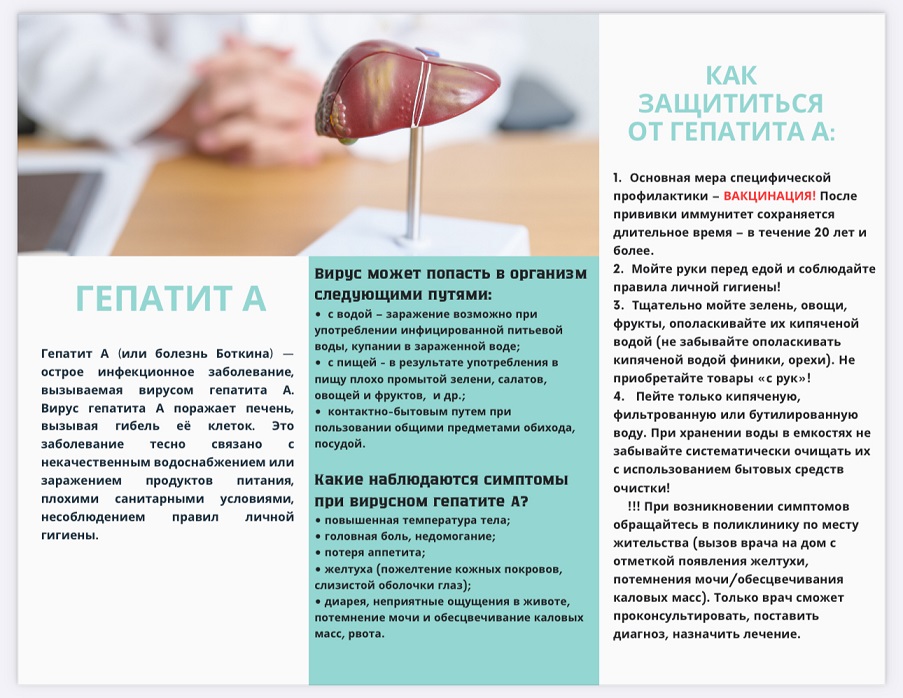 ГЕПАТИТ А

Гепатит А (или болезнь Боткина) — острое инфекционное заболевание, вызываемая вирусом гепатита А. Вирус гепатита А поражает печень, вызывая гибель её клеток. Это заболевание тесно связано с некачественным водоснабжением или заражением продуктов питания, плохими санитарными условиями, несоблюдением правил личной гигиены.

Вирус может попасть в организм следующими путями:
• с водой – заражение возможно при употреблении инфицированной питьевой воды, купании в зараженной воде;
• с пищей – в результате употребления в пищу плохо промытой зелени, салатов, овощей и фруктов, и др.;
• контактно-бытовым путем при пользовании общими предметами обихода, посудой.

Какие наблюдаются симптомы при вирусном гепатите А?
• повышенная температура тела;
• головная боль, недомогание;
• потеря аппетита;
• желтуха (пожелтение кожных покровов, слизистой оболочки глаз);
• диарея, неприятные ощущения в животе, потемнение мочи и обесцвечивание каловых масс, рвота.

КАК ЗАЩИТИТЬСЯ ОТ ГЕПАТИТА А:

1. Основная мера специфической профилактики – ВАКЦИНАЦИЯ! После прививки иммунитет сохраняется длительное время – в течение 20 лет и более.
2. Мойте руки перед едой и соблюдайте правила личной гигиены!
3. Тщательно мойте зелень, овощи, фрукты, ополаскивайте их кипяченой водой (не забывайте ополаскивать кипяченой водой финики, орехи). Не приобретайте товары «с рук»!
4. Пейте только кипяченую, фильтрованную или бутилированную воду. При хранении воды в емкостях не забывайте систематически очищать их с использованием бытовых средств очистки!

!!! При возникновении симптомов обращайтесь в поликлинику по месту жительства (вызов врача на дом с отметкой появления желтухи, потемнения мочи/обесцвечивания каловых масс). Только врач сможет проконсультировать, поставить диагноз, назначить лечение.